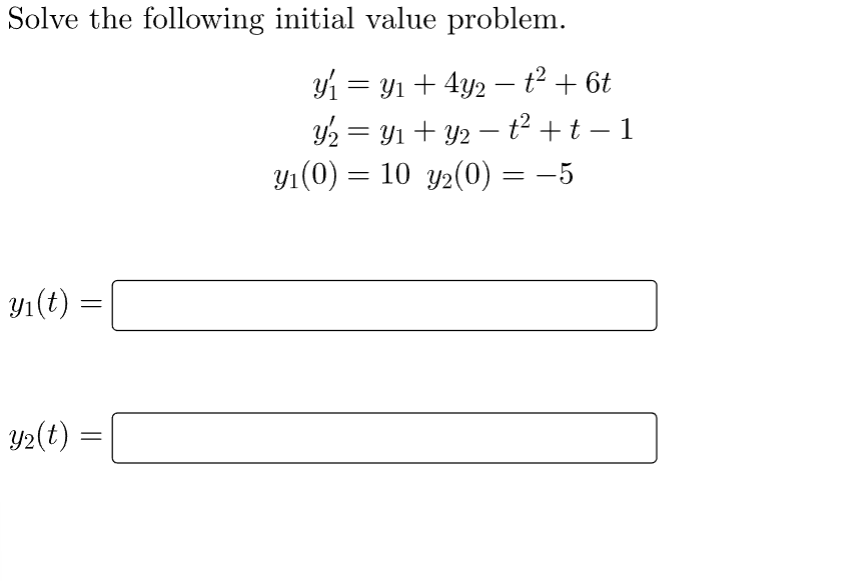 Solve the following initial value problem.

$y_1' = y_1 + 4y_2 - t^2 + 6t$
$y_2' = y_1 + y_2 - t^2 + t - 1$
$y_1(0) = 10 \quad y_2(0) = -5$

$y_1(t) =$

$y_2(t) =$